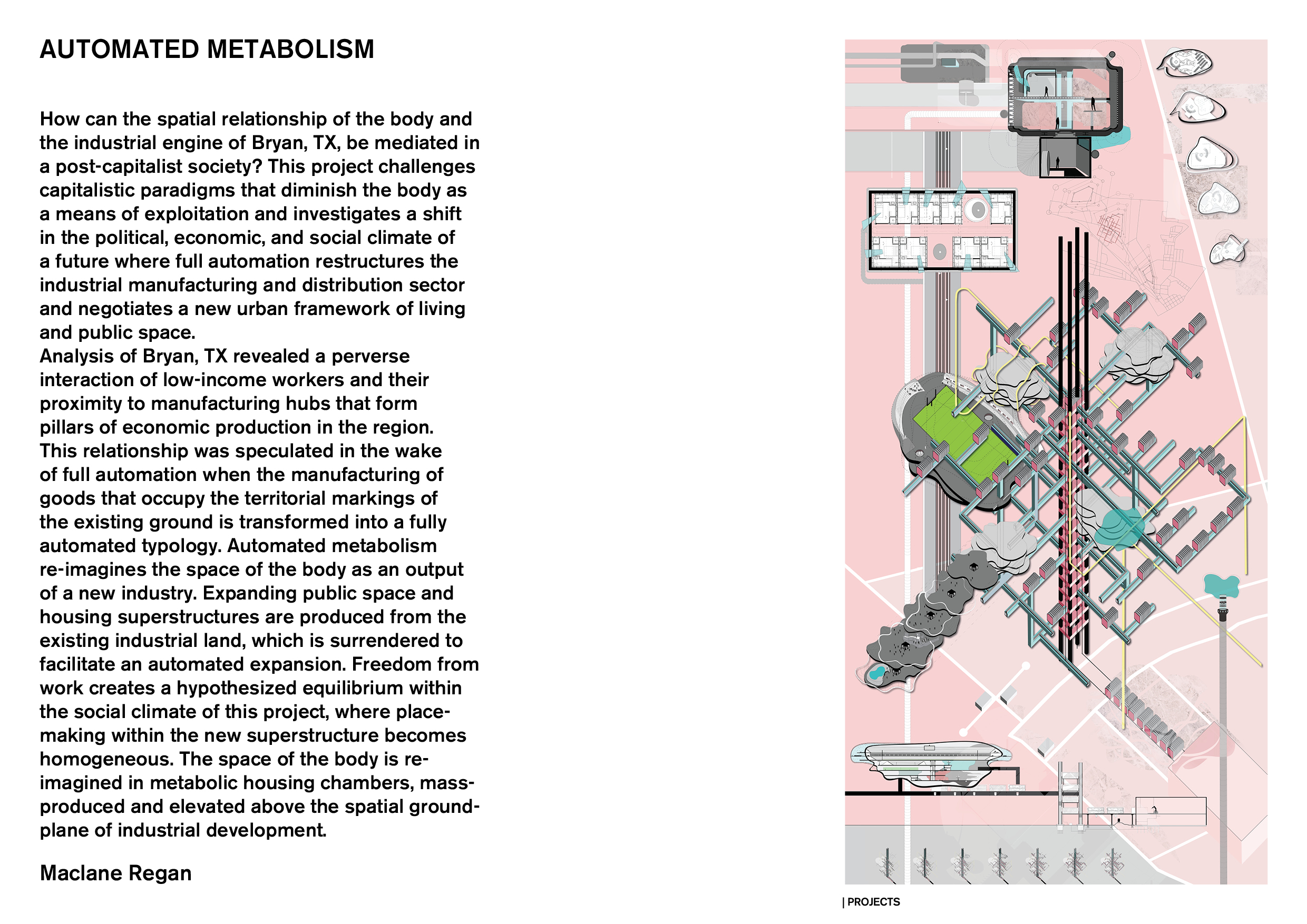 AUTOMATED METABOLISM

How can the spatial relationship of the body and the industrial engine of Bryan, TX, be mediated in a post-capitalist society? This project challenges capitalistic paradigms that diminish the body as a means of exploitation and investigates a shift in the political, economic, and social climate of a future where full automation restructures the industrial manufacturing and distribution sector and negotiates a new urban framework of living and public space.
Analysis of Bryan, TX revealed a perverse interaction of low-income workers and their proximity to manufacturing hubs that form pillars of economic production in the region. This relationship was speculated in the wake of full automation when the manufacturing of goods that occupy the territorial markings of the existing ground is transformed into a fully automated typology. Automated metabolism re-imagines the space of the body as an output of a new industry. Expanding public space and housing superstructures are produced from the existing industrial land, which is surrendered to facilitate an automated expansion. Freedom from work creates a hypothesized equilibrium within the social climate of this project, where place-making within the new superstructure becomes homogeneous. The space of the body is re-imagined in metabolic housing chambers, mass-produced and elevated above the spatial ground-plane of industrial development.

Maclane Regan

| PROJECTS